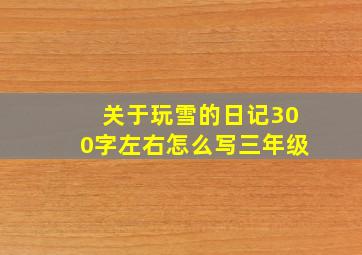 关于玩雪的日记300字左右怎么写三年级